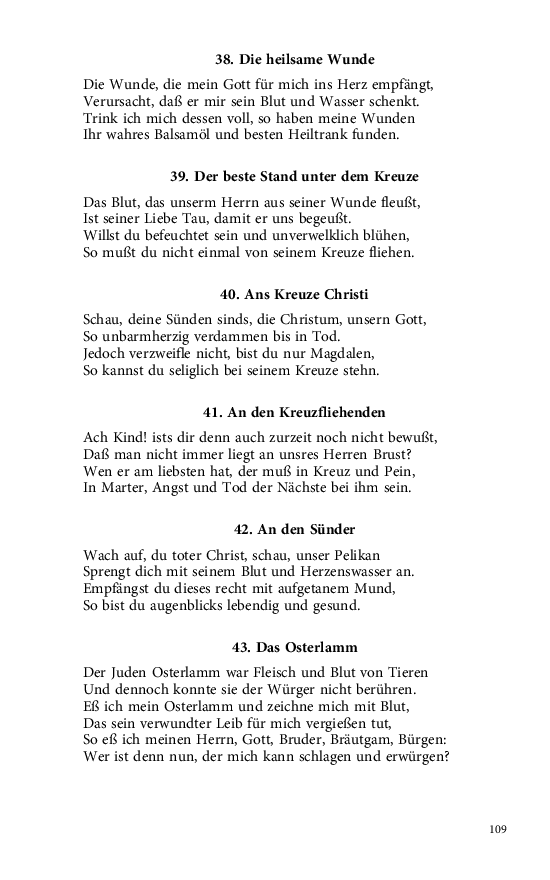 38. Die heilsame Wunde

Die Wunde, die mein Gott für mich ins Herz empfängt,
Verursacht, daß er mir sein Blut und Wasser schenkt.
Trink ich mich dessen voll, so haben meine Wunden
Ihr wahres Balsamöl und besten Heiltrank funden.

39. Der beste Stand unter dem Kreuze

Das Blut, das unserm Herrn aus seiner Wunde fleußt,
Ist seiner Liebe Tau, damit er uns begeußt.
Willst du befeuchtet sein und unverwelklich blühen,
So mußt du nicht einmal von seinem Kreuze fliehen.

40. Ans Kreuze Christi

Schau, deine Sünden sinds, die Christum, unsern Gott,
So unbarmherzig verdammen bis in Tod.
Jedoch verzweifle nicht, bist du nur Magdalen,
So kannst du seliglich bei seinem Kreuze stehn.

41. An den Kreuzfliehenden

Ach Kind! ists dir denn auch zurzeit noch nicht bewußt,
Daß man nicht immer liegt an unsres Herren Brust?
Wen er am liebsten hat, der muß in Kreuz und Pein,
In Marter, Angst und Tod der Nächste bei ihm sein.

42. An den Sünder

Wach auf, du toter Christ, schau, unser Pelikan
Sprengt dich mit seinem Blut und Herzenswasser an.
Empfängst du dieses recht mit aufgetanem Mund,
So bist du augenblicks lebendig und gesund.

43. Das Osterlamm

Der Juden Osterlamm war Fleisch und Blut von Tieren
Und dennoch konnte sie der Würger nicht berühren.
Eß ich mein Osterlamm und zeichne mich mit Blut,
Das sein verwundter Leib für mich vergießen tut,
So eß ich meinen Herrn, Gott, Bruder, Bräutgam, Bürgen:
Wer ist denn nun, der mich kann schlagen und erwürgen?

109